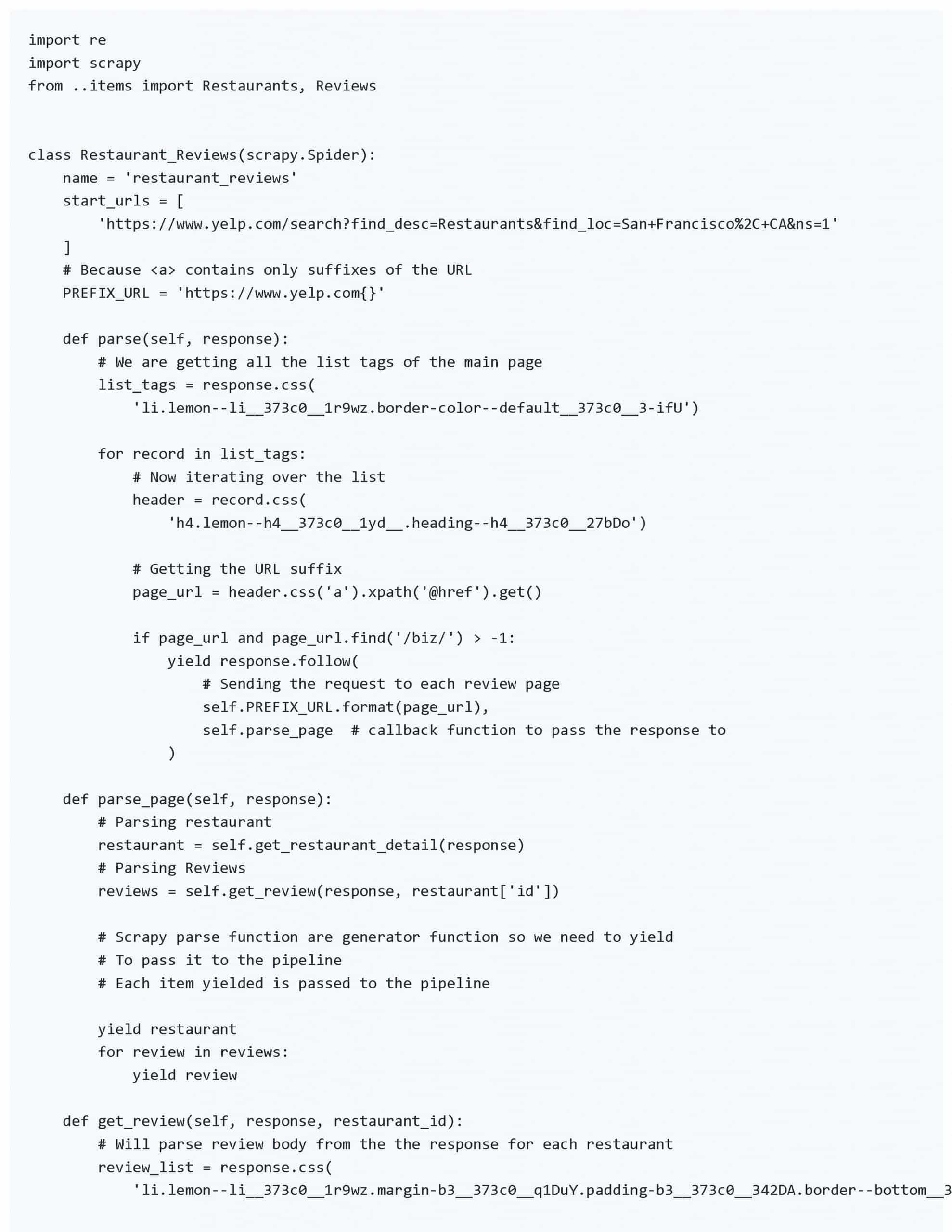 import re
import scrapy
from ..items import Restaurants, Reviews


class Restaurant_Reviews(scrapy.Spider):
    name = 'restaurant_reviews'
    start_urls = [
        'https://www.yelp.com/search?find_desc=Restaurants&find_loc=San+Francisco%2C+CA&ns=1'
    ]
    # Because <a> contains only suffixes of the URL
    PREFIX_URL = 'https://www.yelp.com{}'

    def parse(self, response):
        # We are getting all the list tags of the main page
        list_tags = response.css(
            'li.lemon--li__373c0__1r9wz.border-color--default__373c0__3-ifU')

        for record in list_tags:
            # Now iterating over the list
            header = record.css(
                'h4.lemon--h4__373c0__1yd__.heading--h4__373c0__27bDo')

            # Getting the URL suffix
            page_url = header.css('a').xpath('@href').get()

            if page_url and page_url.find('/biz/') > -1:
                yield response.follow(
                    # Sending the request to each review page
                    self.PREFIX_URL.format(page_url),
                    self.parse_page  # callback function to pass the response to
                )

    def parse_page(self, response):
        # Parsing restaurant
        restaurant = self.get_restaurant_detail(response)
        # Parsing Reviews
        reviews = self.get_review(response, restaurant['id'])

        # Scrapy parse function are generator function so we need to yield
        # To pass it to the pipeline
        # Each item yielded is passed to the pipeline

        yield restaurant
        for review in reviews:
            yield review

    def get_review(self, response, restaurant_id):
        # Will parse review body from the the response for each restaurant
        review_list = response.css(
            'li.lemon--li__373c0__1r9wz.margin-b3__373c0__q1DuY.padding-b3__373c0__342DA.border--bottom__3